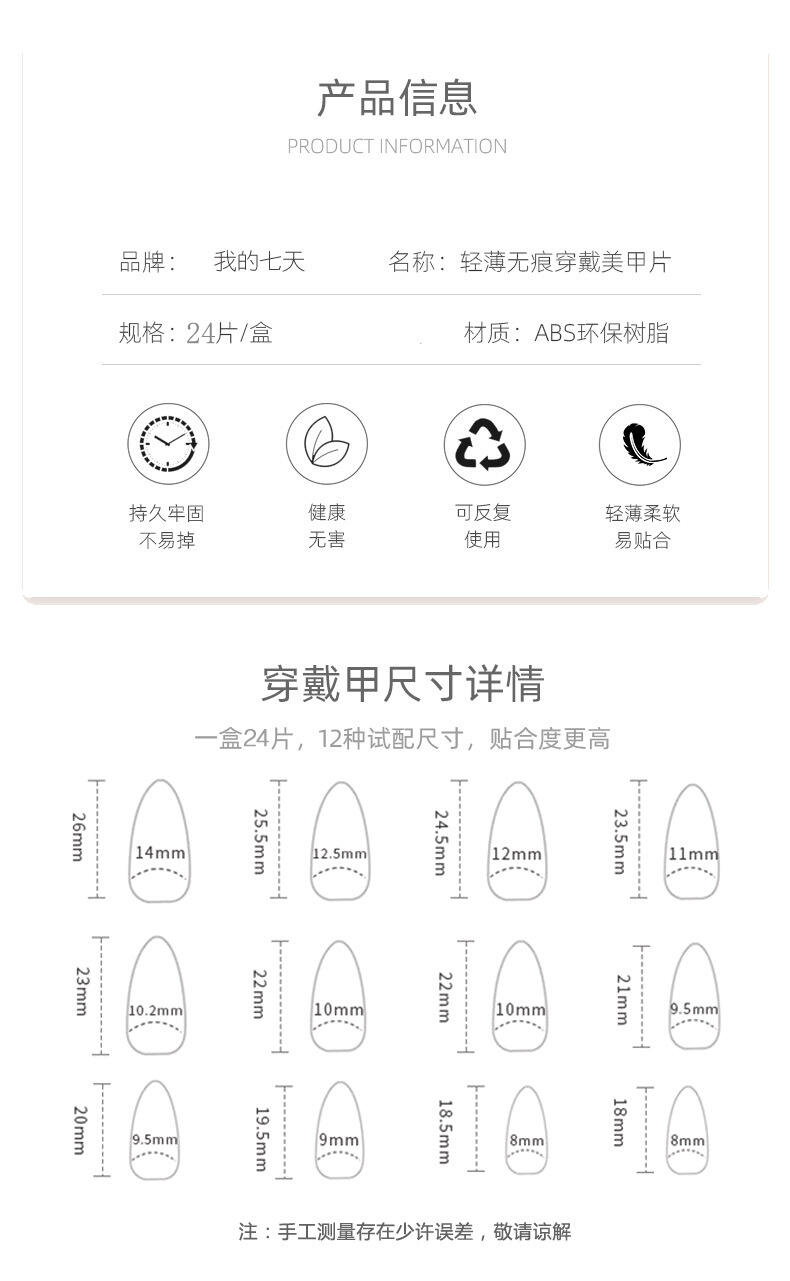 产品信息
PRODUCT INFORMATION

品牌： 我的七天
名称：轻薄无痕穿戴美甲片

规格：24片/盒
材质：ABS环保树脂

持久牢固
不易掉

健康
无害

可反复
使用

轻薄柔软
易贴合

穿戴甲尺寸详情

一盒24片，12种试配尺寸，贴合度更高

26mm 14mm
25.5mm 12.5mm
24.5mm 12mm
23.5mm 11mm
23mm 10.2mm
22mm 10mm
22mm 10mm
21mm 9.5mm
20mm 9.5mm
19.5mm 9mm
18.5mm 8mm
18mm 8mm

注：手工测量存在少许误差，敬请谅解